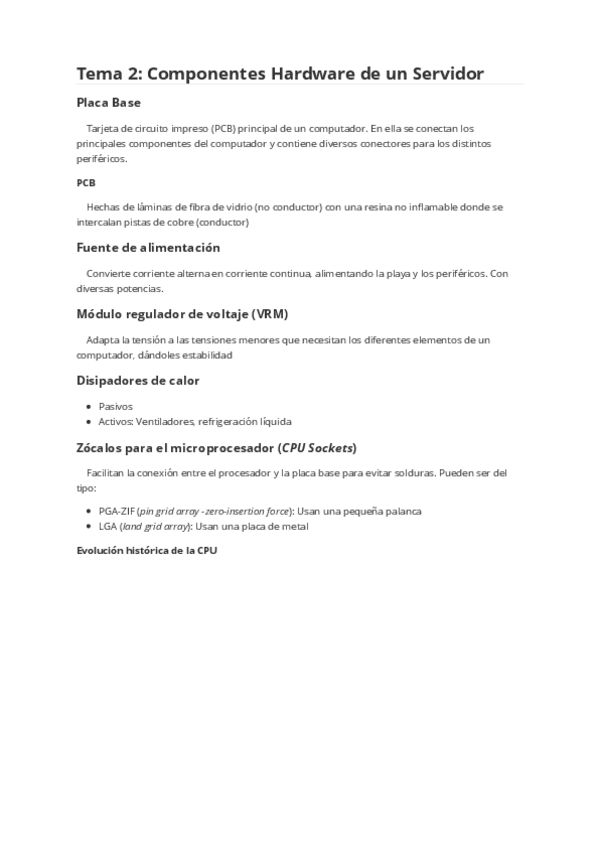 Tema 2: Componentes Hardware de un Servidor

Placa Base

Tarjeta de circuito impreso (PCB) principal de un computador. En ella se conectan los principales componentes del computador y contiene diversos conectores para los distintos periféricos.

PCB

Hechas de láminas de fibra de vidrio (no conductor) con una resina no inflamable donde se intercalan pistas de cobre (conductor)

Fuente de alimentación

Convierte corriente alterna en corriente continua, alimentando la playa y los periféricos. Con diversas potencias.

Módulo regulador de voltaje (VRM)

Adapta la tensión a las tensiones menores que necesitan los diferentes elementos de un computador, dándoles estabilidad

Disipadores de calor

- Pasivos
- Activos: Ventiladores, refrigeración líquida

Zócalos para el microprocesador (CPU Sockets)

Facilitan la conexión entre el procesador y la placa base para evitar solduras. Pueden ser del tipo:

- PGA-ZIF (pin grid array - zero-insertion force): Usan una pequeña palanca
- LGA (land grid array): Usan una placa de metal

Evolución histórica de la CPU